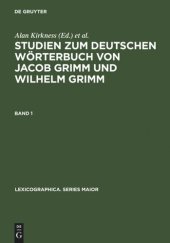 DE GRUYTER

Alan Kirkness (Ed.) et al.

STUDIEN ZUM DEUTSCHEN WÖRTERBUCH VON JACOB GRIMM UND WILHELM GRIMM

BAND 1

LEXICOGRAPHICA. SERIES MAIOR

DE G